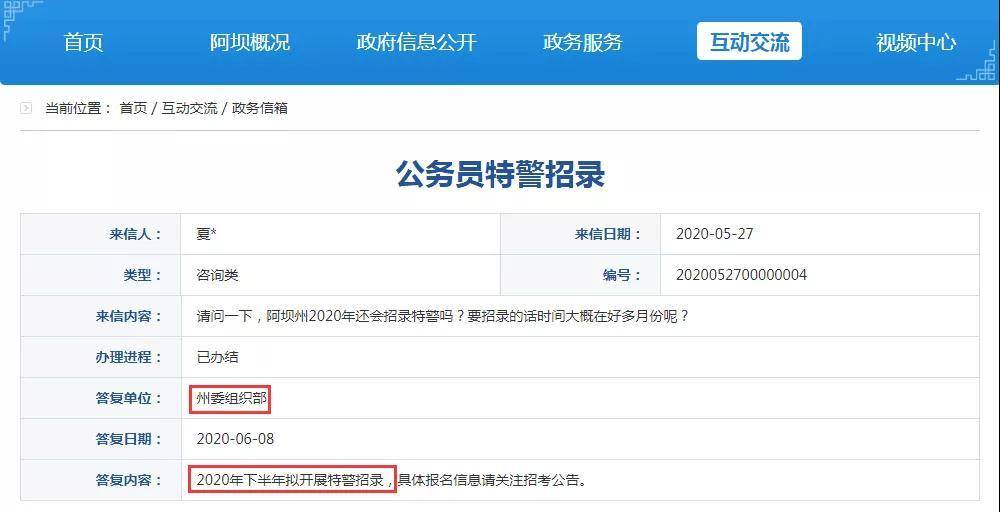 首页 阿坝概况 政府信息公开 政务服务 互动交流 视频中心

当前位置： 首页 / 互动交流 / 政务信箱

公务员特警招录

| 来信人： | 夏* | 来信日期： | 2020-05-27 |
|---|---|---|---|
| 类型： | 咨询类 | 编号： | 2020052700000004 |
| 来信内容： | 请问一下，阿坝州2020年还会招录特警吗？要招录的话时间大概在好多月份呢？ | | |
| 办理进程： | 已办结 | | |
| 答复单位： | 州委组织部 | | |
| 答复日期： | 2020-06-08 | | |
| 答复内容： | 2020年下半年拟开展特警招录，具体报名信息请关注招考公告。 | | |